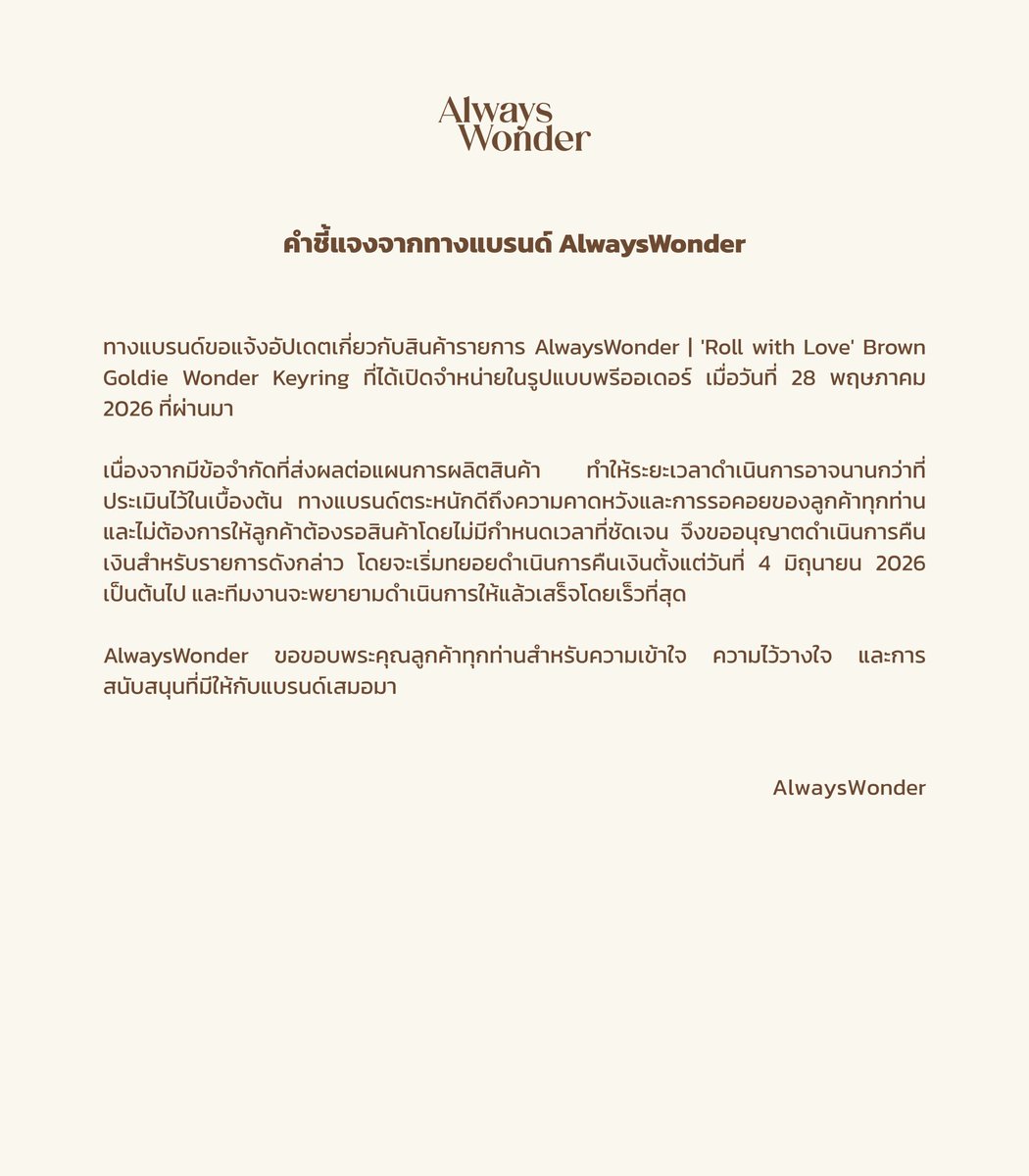 Always
Wonder

คำชี้แจงจากทางแบรนด์ AlwaysWonder

ทางแบรนด์ขอแจ้งอัปเดตเกี่ยวกับสินค้ารายการ AlwaysWonder | 'Roll with Love' Brown Goldie Wonder Keyring ที่ได้เปิดจำหน่ายในรูปแบบพรีออเดอร์ เมื่อวันที่ 28 พฤษภาคม 2026 ที่ผ่านมา

เนื่องจากมีข้อจำกัดที่ส่งผลต่อแผนการผลิตสินค้า ทำให้ระยะเวลาดำเนินการอาจนานกว่าที่ประเมินไว้ในเบื้องต้น ทางแบรนด์ตระหนักดีถึงความคาดหวังและการรอคอยของลูกค้าทุกท่าน และไม่ต้องการให้ลูกค้าต้องรอสินค้าโดยไม่มีกำหนดเวลาที่ชัดเจน จึงขออนุญาตดำเนินการคืนเงินสำหรับรายการดังกล่าว โดยจะเริ่มทยอยดำเนินการคืนเงินตั้งแต่วันที่ 4 มิถุนายน 2026 เป็นต้นไป และทีมงานจะพยายามดำเนินการให้แล้วเสร็จโดยเร็วที่สุด

AlwaysWonder ขอขอบพระคุณลูกค้าทุกท่านสำหรับความเข้าใจ ความไว้วางใจ และการสนับสนุนที่มีให้กับแบรนด์เสมอมา

AlwaysWonder